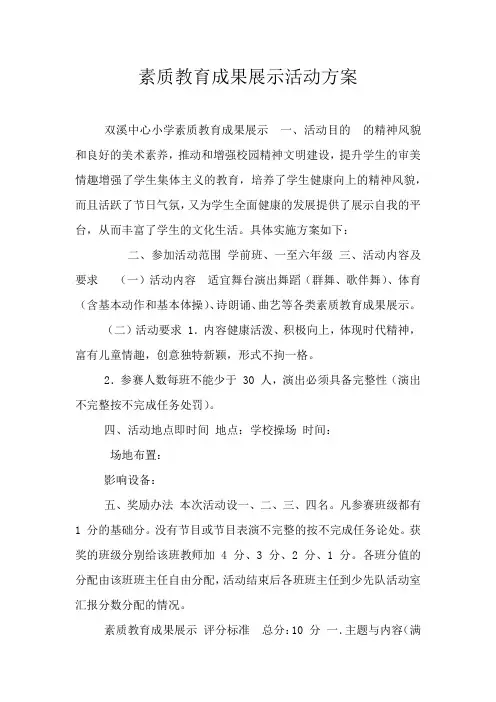 素质教育成果展示活动方案

双溪中心小学素质教育成果展示 一、活动目的 的精神风貌和良好的美术素养，推动和增强校园精神文明建设，提升学生的审美情趣增强了学生集体主义的教育，培养了学生健康向上的精神风貌，而且活跃了节日气氛，又为学生全面健康的发展提供了展示自我的平台，从而丰富了学生的文化生活。具体实施方案如下：

二、参加活动范围 学前班、一至六年级 三、活动内容及要求 （一）活动内容 适宜舞台演出舞蹈（群舞、歌伴舞）、体育（含基本动作和基本体操）、诗朗诵、曲艺等各类素质教育成果展示。

（二）活动要求 1．内容健康活泼、积极向上，体现时代精神，富有儿童情趣，创意独特新颖，形式不拘一格。

2．参赛人数每班不能少于 30 人，演出必须具备完整性（演出不完整按不完成任务处罚）。

四、活动地点即时间 地点：学校操场 时间：

场地布置：

影响设备：

五、奖励办法 本次活动设一、二、三、四名。凡参赛班级都有 1 分的基础分。没有节目或节目表演不完整的按不完成任务论处。获奖的班级分别给该班教师加 4 分、3 分、2 分、1 分。各班分值的分配由该班班主任自由分配，活动结束后各班班主任到少先队活动室汇报分数分配的情况。

素质教育成果展示 评分标准 总分:10 分 一.主题与内容(满